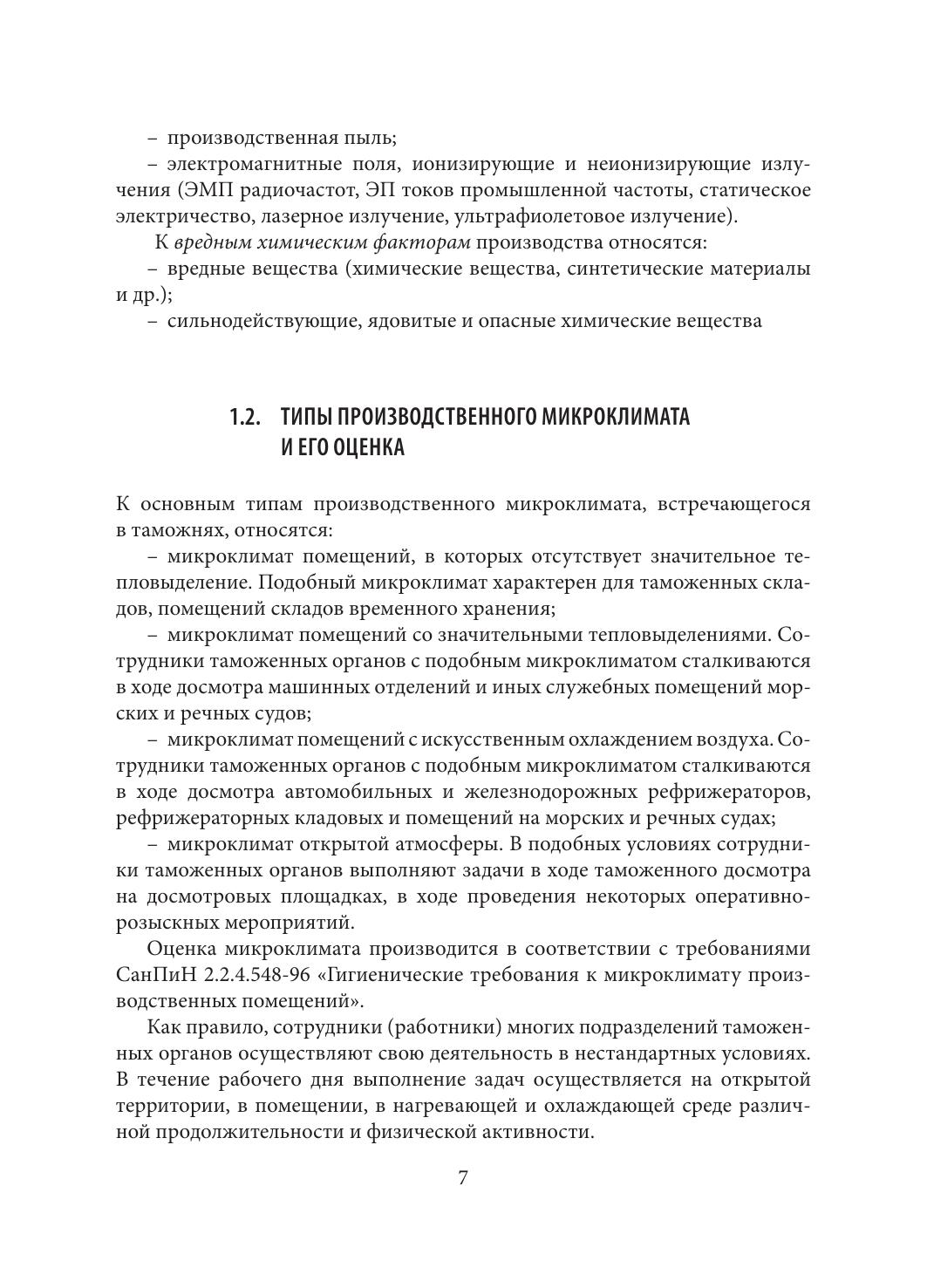 – производственная пыль;

– электромагнитные поля, ионизирующие и неионизирующие излучения (ЭМП радиочастот, ЭП токов промышленной частоты, статическое электричество, лазерное излучение, ультрафиолетовое излучение).

К вредным химическим факторам производства относятся:

– вредные вещества (химические вещества, синтетические материалы и др.);

– сильнодействующие, ядовитые и опасные химические вещества

1.2. ТИПЫ ПРОИЗВОДСТВЕННОГО МИКРОКЛИМАТА И ЕГО ОЦЕНКА

К основным типам производственного микроклимата, встречающегося в таможнях, относятся:

– микроклимат помещений, в которых отсутствует значительное тепловыделение. Подобный микроклимат характерен для таможенных складов, помещений складов временного хранения;

– микроклимат помещений со значительными тепловыделениями. Сотрудники таможенных органов с подобным микроклиматом сталкиваются в ходе досмотра машинных отделений и иных служебных помещений морских и речных судов;

– микроклимат помещений с искусственным охлаждением воздуха. Сотрудники таможенных органов с подобным микроклиматом сталкиваются в ходе досмотра автомобильных и железнодорожных рефрижераторов, рефрижераторных кладовых и помещений на морских и речных судах;

– микроклимат открытой атмосферы. В подобных условиях сотрудники таможенных органов выполняют задачи в ходе таможенного досмотра на досмотровых площадках, в ходе проведения некоторых оперативно-розыскных мероприятий.

Оценка микроклимата производится в соответствии с требованиями СанПиН 2.2.4.548-96 «Гигиенические требования к микроклимату производственных помещений».

Как правило, сотрудники (работники) многих подразделений таможенных органов осуществляют свою деятельность в нестандартных условиях. В течение рабочего дня выполнение задач осуществляется на открытой территории, в помещении, в нагревающей и охлаждающей среде различной продолжительности и физической активности.

7